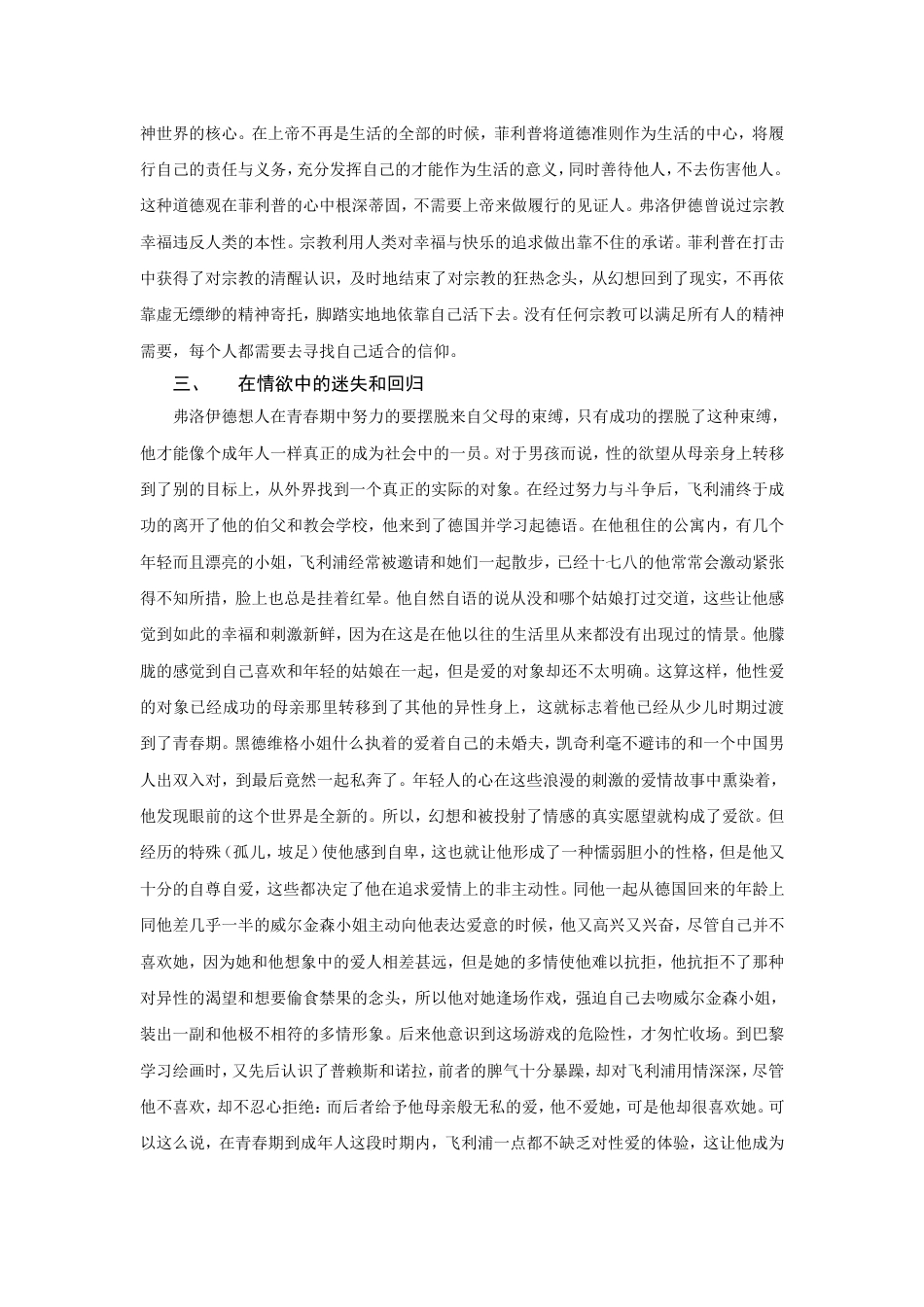 神世界的核心。在上帝不再是生活的全部的时候，菲利普将道德准则作为生活的中心，将履行自己的责任与义务，充分发挥自己的才能作为生活的意义，同时善待他人，不去伤害他人。这种道德观在菲利普的心中根深蒂固，不需要上帝来做履行的见证人。弗洛伊德曾说过宗教幸福违反人类的本性。宗教利用人类对幸福与快乐的追求做出靠不住的承诺。菲利普在打击中获得了对宗教的清醒认识，及时地结束了对宗教的狂热念头，从幻想回到了现实，不再依靠虚无缥缈的精神寄托，脚踏实地地依靠自己活下去。没有任何宗教可以满足所有人的精神需要，每个人都需要去寻找自己适合的信仰。

三、　　在情欲中的迷失和回归

弗洛伊德想人在青春期中努力的要摆脱来自父母的束缚，只有成功的摆脱了这种束缚，他才能像个成年人一样真正的成为社会中的一员。对于男孩而说，性的欲望从母亲身上转移到了别的目标上，从外界找到一个真正的实际的对象。在经过努力与斗争后，飞利浦终于成功的离开了他的伯父和教会学校，他来到了德国并学习起德语。在他租住的公寓内，有几个年轻而且漂亮的小姐，飞利浦经常被邀请和她们一起散步，已经十七八的他常常会激动紧张得不知所措，脸上也总是挂着红晕。他自然自语的说从没和哪个姑娘打过交道，这些让他感觉到如此的幸福和刺激新鲜，因为在这是在他以往的生活里从来都没有出现过的情景。他朦胧的感觉到自己喜欢和年轻的姑娘在一起，但是爱的对象却还不太明确。这算这样，他性爱的对象已经成功的母亲那里转移到了其他的异性身上，这就标志着他已经从少儿时期过渡到了青春期。黑德维格小姐什么执着的爱着自己的未婚夫，凯奇利毫不避讳的和一个中国男人出双入对，到最后竟然一起私奔了。年轻人的心在这些浪漫的刺激的爱情故事中熏染着，他发现眼前的这个世界是全新的。所以，幻想和被投射了情感的真实愿望就构成了爱欲。但经历的特殊（孤儿，坡足）使他感到自卑，这也就让他形成了一种懦弱胆小的性格，但是他又十分的自尊自爱，这些都决定了他在追求爱情上的非主动性。同他一起从德国回来的年龄上同他差几乎一半的威尔金森小姐主动向他表达爱意的时候，他又高兴又兴奋，尽管自己并不喜欢她，因为她和他想象中的爱人相差甚远，但是她的多情使他难以抗拒，他抗拒不了那种对异性的渴望和想要偷食禁果的念头，所以他对她逢场作戏，强迫自己去吻威尔金森小姐，装出一副和他极不相符的多情形象。后来他意识到这场游戏的危险性，才匆忙收场。到巴黎学习绘画时，又先后认识了普赖斯和诺拉，前者的脾气十分暴躁，却对飞利浦用情深深，尽管他不喜欢，却不忍心拒绝：而后者给予他母亲般无私的爱，他不爱她，可是他却很喜欢她。可以这么说，在青春期到成年人这段时期内，飞利浦一点都不缺乏对性爱的体验，这让他成为